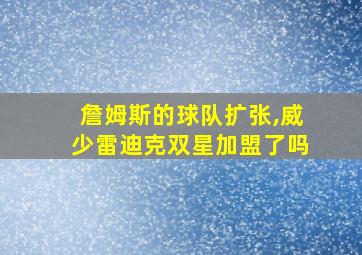 詹姆斯的球队扩张,威少雷迪克双星加盟了吗